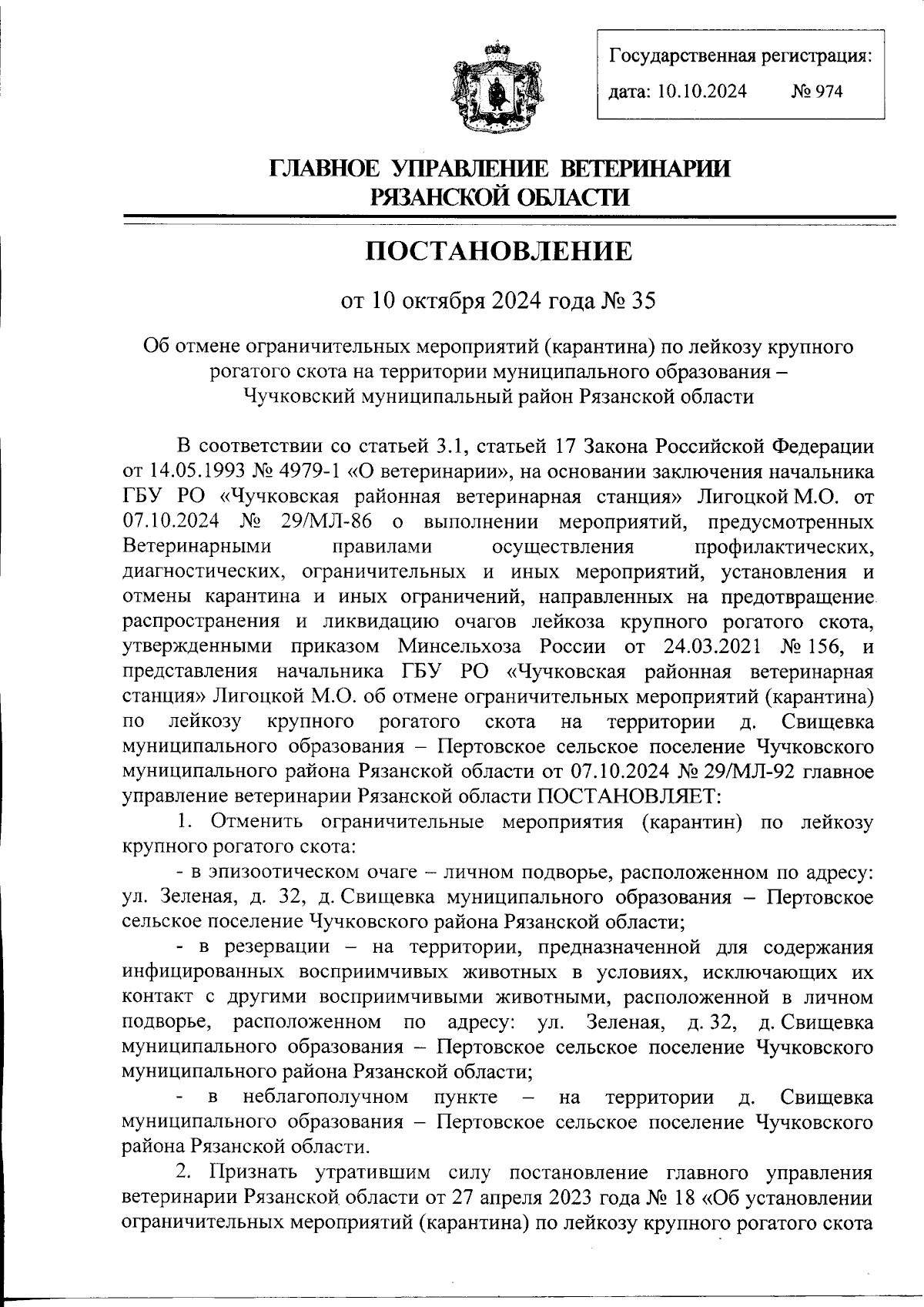 Государственная регистрация:
дата: 10.10.2024 № 974

ГЛАВНОЕ УПРАВЛЕНИЕ ВЕТЕРИНАРИИ РЯЗАНСКОЙ ОБЛАСТИ

ПОСТАНОВЛЕНИЕ

от 10 октября 2024 года № 35

Об отмене ограничительных мероприятий (карантина) по лейкозу крупного рогатого скота на территории муниципального образования – Чучковский муниципальный район Рязанской области

В соответствии со статьей 3.1, статьей 17 Закона Российской Федерации от 14.05.1993 № 4979-1 «О ветеринарии», на основании заключения начальника ГБУ РО «Чучковская районная ветеринарная станция» Лигоцкой М.О. от 07.10.2024 № 29/МЛ-86 о выполнении мероприятий, предусмотренных Ветеринарными правилами осуществления профилактических, диагностических, ограничительных и иных мероприятий, установления и отмены карантина и иных ограничений, направленных на предотвращение распространения и ликвидацию очагов лейкоза крупного рогатого скота, утвержденными приказом Минсельхоза России от 24.03.2021 № 156, и представления начальника ГБУ РО «Чучковская районная ветеринарная станция» Лигоцкой М.О. об отмене ограничительных мероприятий (карантина) по лейкозу крупного рогатого скота на территории д. Свищевка муниципального образования – Пертовское сельское поселение Чучковского муниципального района Рязанской области от 07.10.2024 № 29/МЛ-92 главное управление ветеринарии Рязанской области ПОСТАНОВЛЯЕТ:

1. Отменить ограничительные мероприятия (карантин) по лейкозу крупного рогатого скота:

- в эпизоотическом очаге – личном подворье, расположенном по адресу: ул. Зеленая, д. 32, д. Свищевка муниципального образования – Пертовское сельское поселение Чучковского района Рязанской области;

- в резервации – на территории, предназначенной для содержания инфицированных восприимчивых животных в условиях, исключающих их контакт с другими восприимчивыми животными, расположенной в личном подворье, расположенном по адресу: ул. Зеленая, д. 32, д. Свищевка муниципального образования – Пертовское сельское поселение Чучковского муниципального района Рязанской области;

- в неблагополучном пункте – на территории д. Свищевка муниципального образования – Пертовское сельское поселение Чучковского района Рязанской области.

2. Признать утратившим силу постановление главного управления ветеринарии Рязанской области от 27 апреля 2023 года № 18 «Об установлении ограничительных мероприятий (карантина) по лейкозу крупного рогатого скота